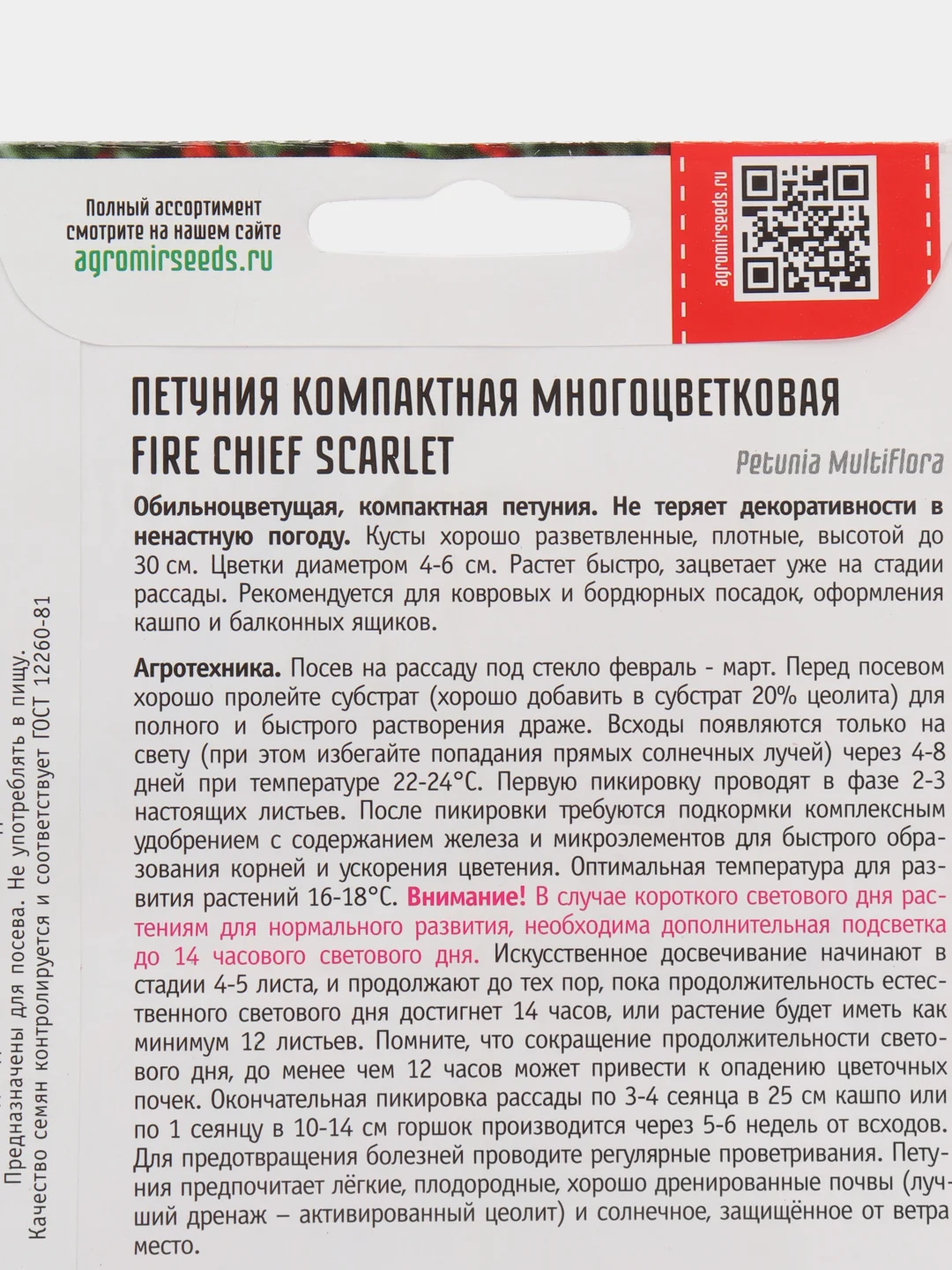 Полный ассортимент смотрите на нашем сайте agromirseeds.ru

agromirseeds.ru

ПЕТУНИЯ КОМПАКТНАЯ МНОГОЦВЕТКОВАЯ FIRE CHIEF SCARLET

Petunia MultiFlora

Обильноцветущая, компактная петуния. Не теряет декоративности в ненастную погоду. Кусты хорошо разветвленные, плотные, высотой до 30 см. Цветки диаметром 4-6 см. Растет быстро, зацветает уже на стадии рассады. Рекомендуется для ковровых и бордюрных посадок, оформления кашпо и балконных ящиков.

Агротехника. Посев на рассаду под стекло февраль - март. Перед посевом хорошо пролейте субстрат (хорошо добавить в субстрат 20% цеолита) для полного и быстрого растворения драже. Всходы появляются только на свету (при этом избегайте попадания прямых солнечных лучей) через 4-8 дней при температуре 22-24°С. Первую пикировку проводят в фазе 2-3 настоящих листьев. После пикировки требуются подкормки комплексным удобрением с содержанием железа и микроэлементов для быстрого образования корней и ускорения цветения. Оптимальная температура для развития растений 16-18°С. Внимание! В случае короткого светового дня растениям для нормального развития, необходима дополнительная подсветка до 14 часового светового дня. Искусственное досвечивание начинают в стадии 4-5 листа, и продолжают до тех пор, пока продолжительность естественного светового дня достигнет 14 часов, или растение будет иметь как минимум 12 листьев. Помните, что сокращение продолжительности светового дня, до менее чем 12 часов может привести к опадению цветочных почек. Окончательная пикировка рассады по 3-4 сеянца в 25 см кашпо или по 1 сеянцу в 10-14 см горшок производится через 5-6 недель от всходов. Для предотвращения болезней проводите регулярные проветривания. Петуния предпочитает лёгкие, плодородные, хорошо дренированные почвы (лучший дренаж – активированный цеолит) и солнечное, защищённое от ветра место.

Предназначены для посева. Не употреблять в пищу.
Качество семян контролируется и соответствует ГОСТ 12260-81